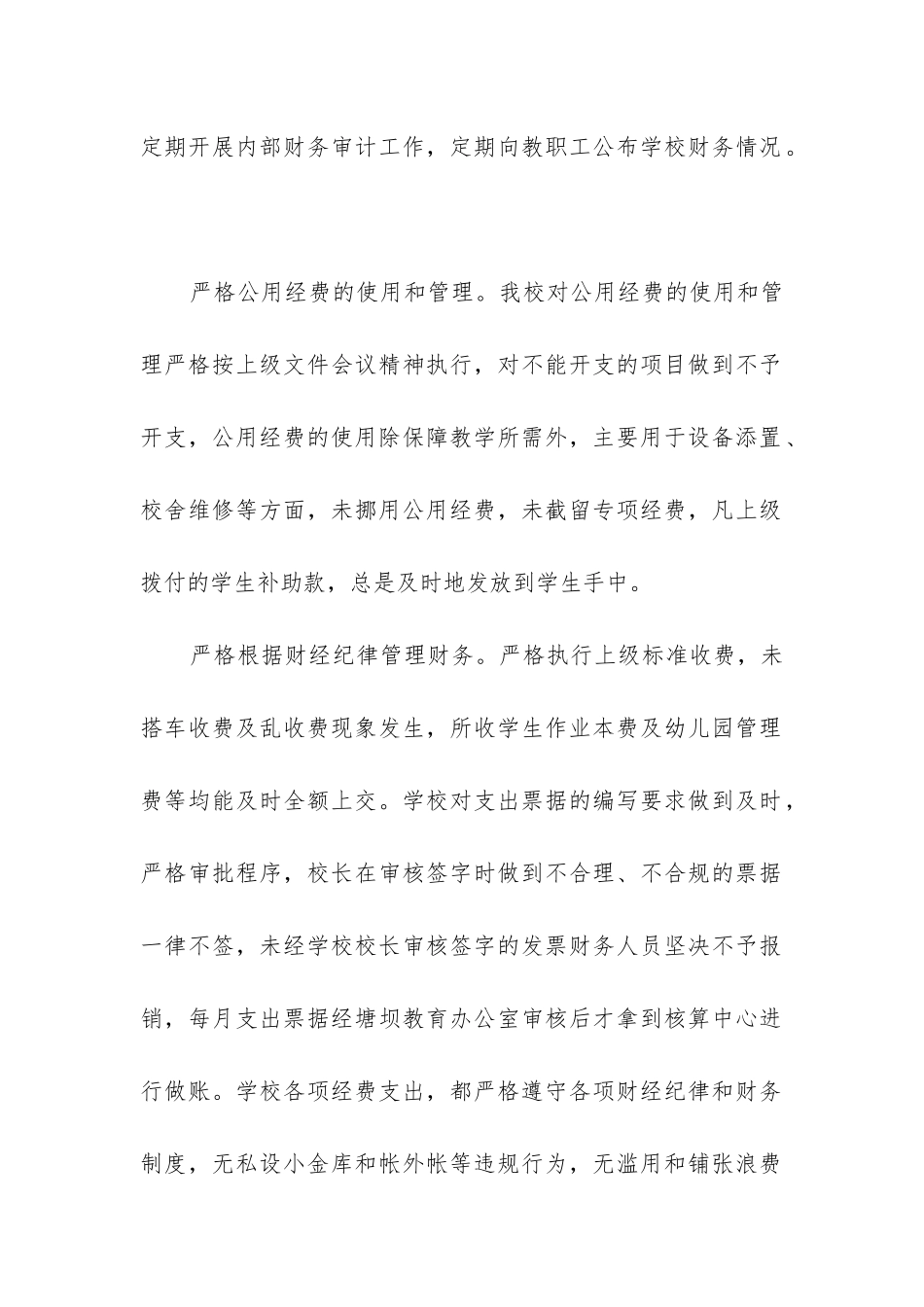 定期开展内部财务审计工作，定期向教职工公布学校财务情况。

严格公用经费的使用和管理。我校对公用经费的使用和管理严格按上级文件会议精神执行，对不能开支的项目做到不予开支，公用经费的使用除保障教学所需外，主要用于设备添置、校舍维修等方面，未挪用公用经费，未截留专项经费，凡上级拨付的学生补助款，总是及时地发放到学生手中。

严格根据财经纪律管理财务。严格执行上级标准收费，未搭车收费及乱收费现象发生，所收学生作业本费及幼儿园管理费等均能及时全额上交。学校对支出票据的编写要求做到及时，严格审批程序，校长在审核签字时做到不合理、不合规的票据一律不签，未经学校校长审核签字的发票财务人员坚决不予报销，每月支出票据经塘坝教育办公室审核后才拿到核算中心进行做账。学校各项经费支出，都严格遵守各项财经纪律和财务制度，无私设小金库和帐外帐等违规行为，无滥用和铺张浪费